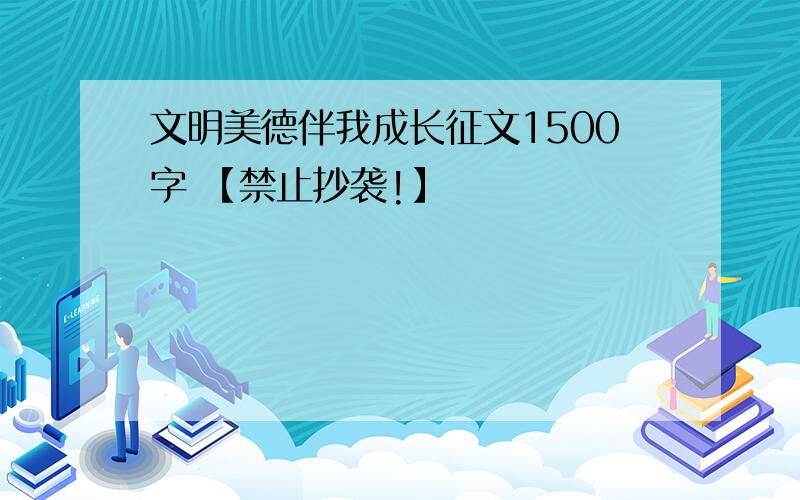 文明美德伴我成长征文1500字 【禁止抄袭!】

E-LEARNING